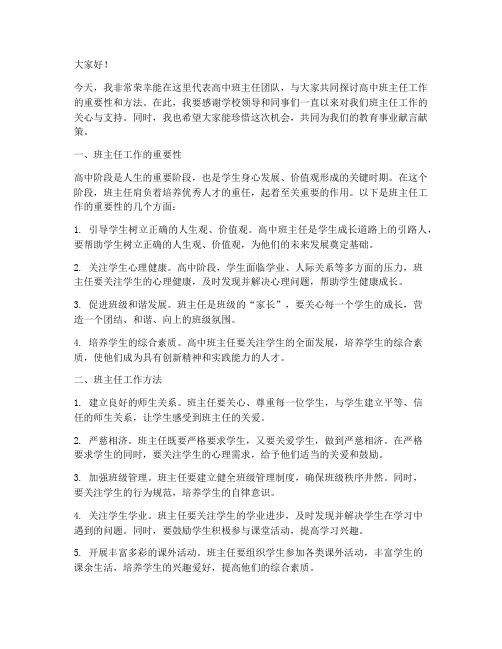 大家好！

今天，我非常荣幸能在这里代表高中班主任团队，与大家共同探讨高中班主任工作的重要性和方法。在此，我要感谢学校领导和同事们一直以来对我们班主任工作的关心与支持。同时，我也希望大家能珍惜这次机会，共同为我们的教育事业献言献策。

一、班主任工作的重要性

高中阶段是人生的重要阶段，也是学生身心发展、价值观形成的关键时期。在这个阶段，班主任肩负着培养优秀人才的重任，起着至关重要的作用。以下是班主任工作的重要性的几个方面：

1. 引导学生树立正确的人生观、价值观。高中班主任是学生成长道路上的引路人，要帮助学生树立正确的人生观、价值观，为他们的未来发展奠定基础。

2. 关注学生心理健康。高中阶段，学生面临学业、人际关系等多方面的压力，班主任要关注学生的心理健康，及时发现并解决心理问题，帮助学生健康成长。

3. 促进班级和谐发展。班主任是班级的“家长”，要关心每一个学生的成长，营造一个团结、和谐、向上的班级氛围。

4. 培养学生的综合素质。高中班主任要关注学生的全面发展，培养学生的综合素质，使他们成为具有创新精神和实践能力的人才。

二、班主任工作方法

1. 建立良好的师生关系。班主任要关心、尊重每一位学生，与学生建立平等、信任的师生关系，让学生感受到班主任的关爱。

2. 严慈相济。班主任既要严格要求学生，又要关爱学生，做到严慈相济。在严格要求学生的同时，要关注学生的心理需求，给予他们适当的关爱和鼓励。

3. 加强班级管理。班主任要建立健全班级管理制度，确保班级秩序井然。同时，要关注学生的行为规范，培养学生的自律意识。

4. 关注学生学业。班主任要关注学生的学业进步，及时发现并解决学生在学习中遇到的问题。同时，要鼓励学生积极参与课堂活动，提高学习兴趣。

5. 开展丰富多彩的课外活动。班主任要组织学生参加各类课外活动，丰富学生的课余生活，培养学生的兴趣爱好，提高他们的综合素质。